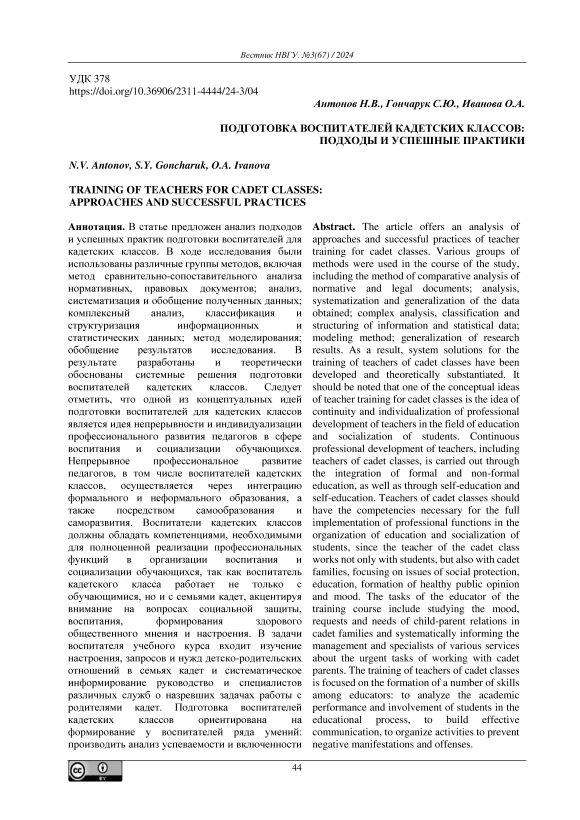 Вестник НВГУ. №3(67) / 2024

УДК 378
https://doi.org/10.36906/2311-4444/24-3/04

Антонов Н.В., Гончарук С.Ю., Иванова О.А.

ПОДГОТОВКА ВОСПИТАТЕЛЕЙ КАДЕТСКИХ КЛАССОВ: ПОДХОДЫ И УСПЕШНЫЕ ПРАКТИКИ

N.V. Antonov, S.Y. Goncharuk, O.A. Ivanova

TRAINING OF TEACHERS FOR CADET CLASSES: APPROACHES AND SUCCESSFUL PRACTICES

Аннотация. В статье предложен анализ подходов и успешных практик подготовки воспитателей для кадетских классов. В ходе исследования были использованы различные группы методов, включая метод сравнительно-сопоставительного анализа нормативных, правовых документов; анализ, систематизация и обобщение полученных данных; комплексный анализ, классификация и структуризация информационных и статистических данных; метод моделирования; обобщение результатов исследования. В результате разработаны и теоретически обоснованы системные решения подготовки воспитателей кадетских классов. Следует отметить, что одной из концептуальных идей подготовки воспитателей для кадетских классов является идея непрерывности и индивидуализации профессионального развития педагогов в сфере воспитания и социализации обучающихся. Непрерывное профессиональное развитие педагогов, в том числе воспитателей кадетских классов, осуществляется через интеграцию формального и неформального образования, а также посредством самообразования и саморазвития. Воспитатели кадетских классов должны обладать компетенциями, необходимыми для полноценной реализации профессиональных функций в организации воспитания и социализации обучающихся, так как воспитатель кадетского класса работает не только с обучающимися, но и с семьями кадет, акцентируя внимание на вопросах социальной защиты, воспитания, формирования здорового общественного мнения и настроения. В задачи воспитателя учебного курса входит изучение настроения, запросов и нужд детско-родительских отношений в семьях кадет и систематическое информирование руководство и специалистов различных служб о назревших задачах работы с родителями кадет. Подготовка воспитателей кадетских классов ориентирована на формирование у воспитателей ряда умений: производить анализ успеваемости и включенности

Abstract. The article offers an analysis of approaches and successful practices of teacher training for cadet classes. Various groups of methods were used in the course of the study, including the method of comparative analysis of normative and legal documents; analysis, systematization and generalization of the data obtained; complex analysis, classification and structuring of information and statistical data; modeling method; generalization of research results. As a result, system solutions for the training of teachers of cadet classes have been developed and theoretically substantiated. It should be noted that one of the conceptual ideas of teacher training for cadet classes is the idea of continuity and individualization of professional development of teachers in the field of education and socialization of students. Continuous professional development of teachers, including teachers of cadet classes, is carried out through the integration of formal and non-formal education, as well as through self-education and self-education. Teachers of cadet classes should have the competencies necessary for the full implementation of professional functions in the organization of education and socialization of students, since the teacher of the cadet class works not only with students, but also with cadet families, focusing on issues of social protection, education, formation of healthy public opinion and mood. The tasks of the educator of the training course include studying the mood, requests and needs of child-parent relations in cadet families and systematically informing the management and specialists of various services about the urgent tasks of working with cadet parents. The training of teachers of cadet classes is focused on the formation of a number of skills among educators: to analyze the academic performance and involvement of students in the educational process, to build effective communication, to organize activities to prevent negative manifestations and offenses.

44